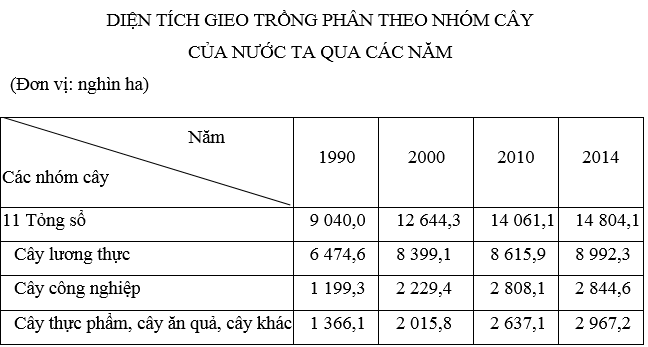 DIỆN TÍCH GIEO TRỒNG PHÂN THEO NHÓM CÂY
CỦA NƯỚC TA QUA CÁC NĂM

(Đơn vị: nghìn ha)

| Năm / Các nhóm cây | 1990 | 2000 | 2010 | 2014 |
|---|---|---|---|---|
| 11 Tỏng số | 9 040,0 | 12 644,3 | 14 061,1 | 14 804,1 |
| Cây lương thực | 6 474,6 | 8 399,1 | 8 615,9 | 8 992,3 |
| Cây công nghiệp | 1 199,3 | 2 229,4 | 2 808,1 | 2 844,6 |
| Cây thực phẩm, cây ăn quả, cây khác | 1 366,1 | 2 015,8 | 2 637,1 | 2 967,2 |